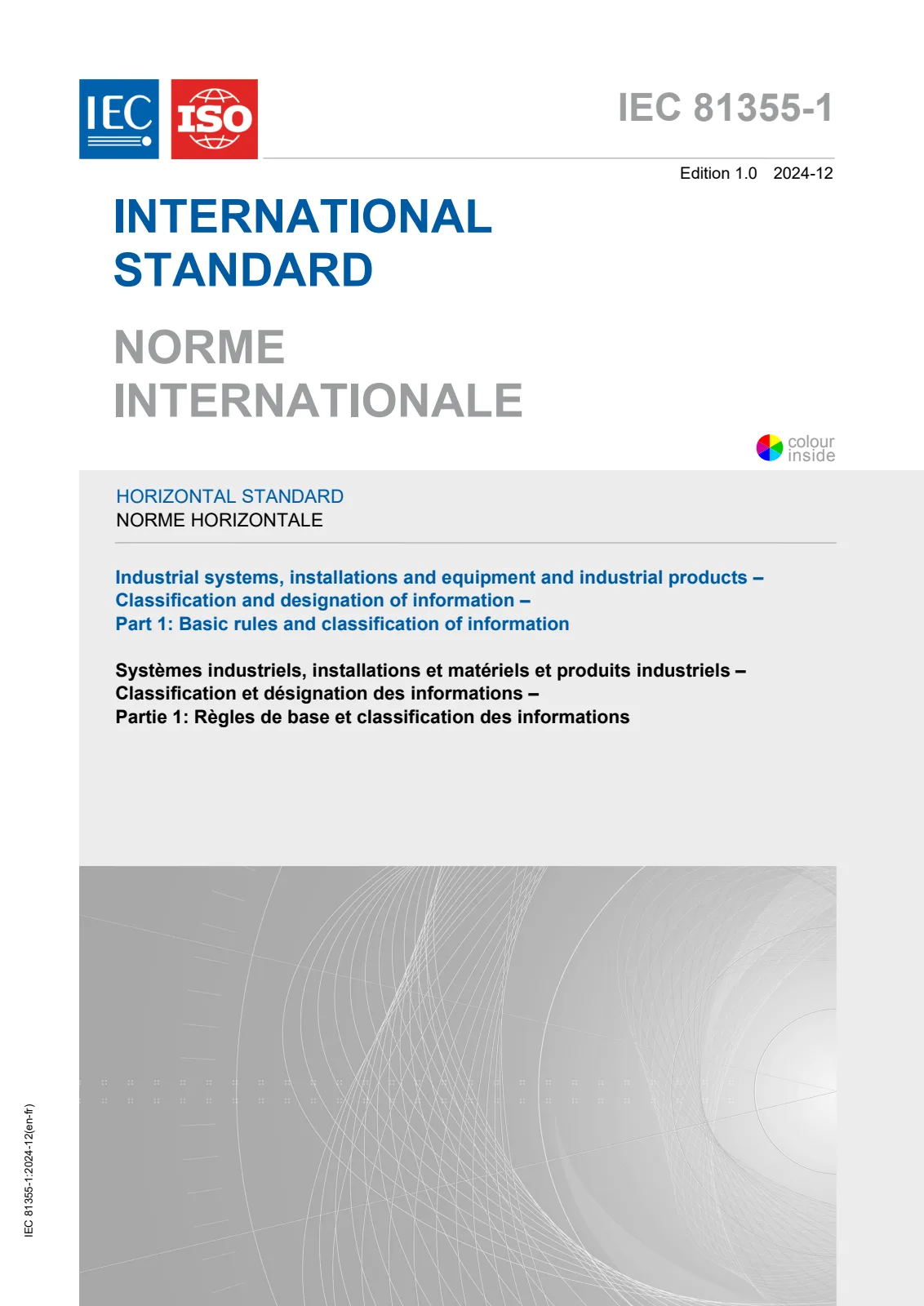 IEC ISO

IEC 81355-1

Edition 1.0 2024-12

INTERNATIONAL STANDARD

NORME INTERNATIONALE

colour inside

HORIZONTAL STANDARD
NORME HORIZONTALE

Industrial systems, installations and equipment and industrial products –
Classification and designation of information –
Part 1: Basic rules and classification of information

Systèmes industriels, installations et matériels et produits industriels –
Classification et désignation des informations –
Partie 1: Règles de base et classification des informations

IEC 81355-1:2024-12(en-fr)